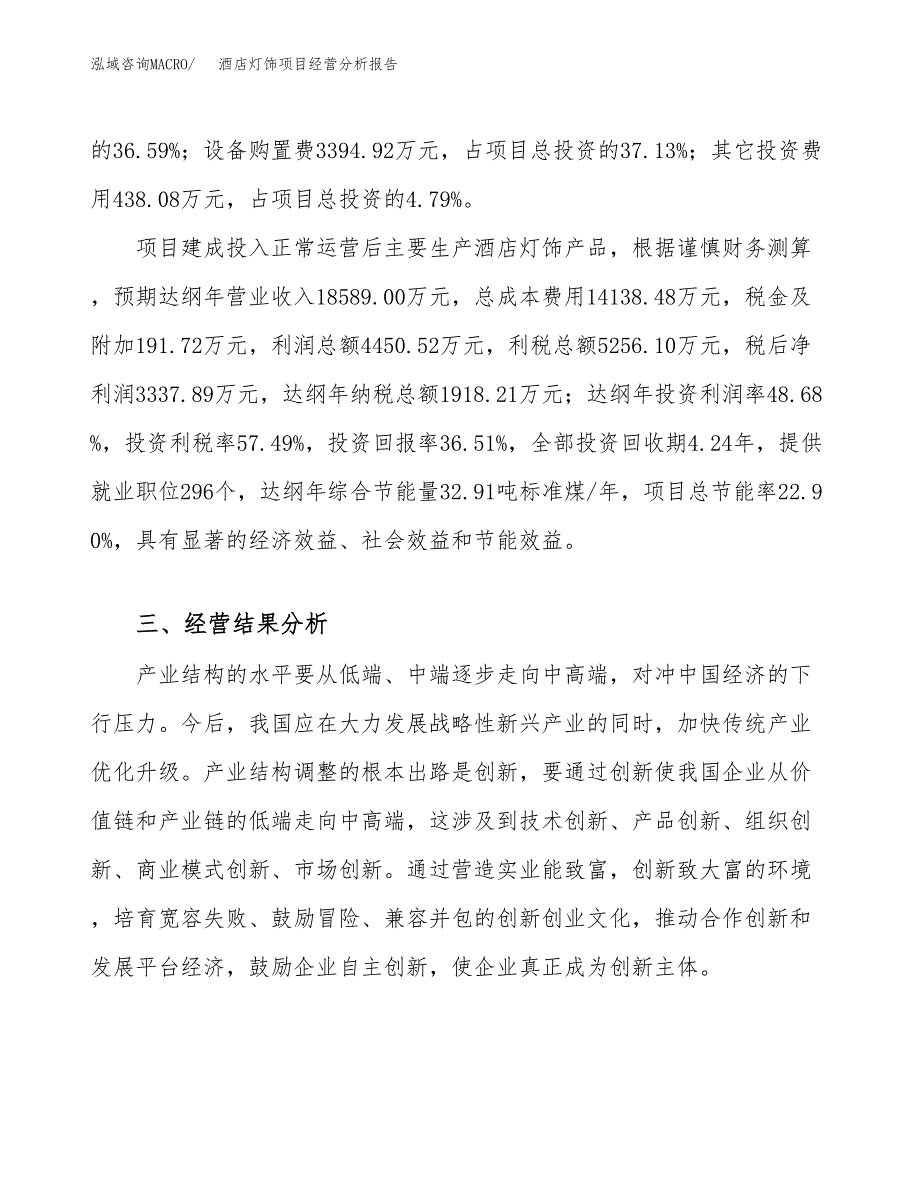 泓域咨询MACRO/　酒店灯饰项目经营分析报告

的36.59%；设备购置费3394.92万元，占项目总投资的37.13%；其它投资费用438.08万元，占项目总投资的4.79%。

项目建成投入正常运营后主要生产酒店灯饰产品，根据谨慎财务测算，预期达纲年营业收入18589.00万元，总成本费用14138.48万元，税金及附加191.72万元，利润总额4450.52万元，利税总额5256.10万元，税后净利润3337.89万元，达纲年纳税总额1918.21万元；达纲年投资利润率48.68%，投资利税率57.49%，投资回报率36.51%，全部投资回收期4.24年，提供就业职位296个，达纲年综合节能量32.91吨标准煤/年，项目总节能率22.90%，具有显著的经济效益、社会效益和节能效益。

三、经营结果分析

产业结构的水平要从低端、中端逐步走向中高端，对冲中国经济的下行压力。今后，我国应在大力发展战略性新兴产业的同时，加快传统产业优化升级。产业结构调整的根本出路是创新，要通过创新使我国企业从价值链和产业链的低端走向中高端，这涉及到技术创新、产品创新、组织创新、商业模式创新、市场创新。通过营造实业能致富，创新致大富的环境，培育宽容失败、鼓励冒险、兼容并包的创新创业文化，推动合作创新和发展平台经济，鼓励企业自主创新，使企业真正成为创新主体。